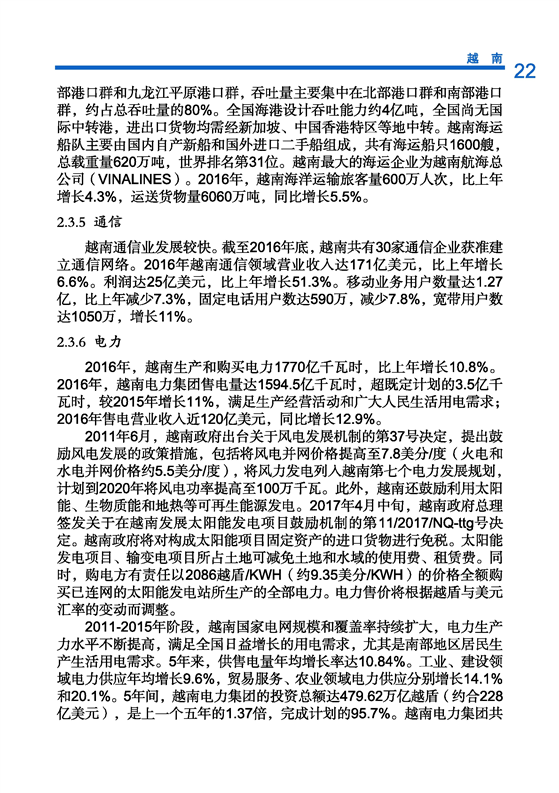 越　南 22

部港口群和九龙江平原港口群，吞吐量主要集中在北部港口群和南部港口群，约占总吞吐量的80%。全国海港设计吞吐能力约4亿吨，全国尚无国际中转港，进出口货物均需经新加坡、中国香港特区等地中转。越南海运船队主要由国内自产新船和国外进口二手船组成，共有海运船只1600艘，总载重量620万吨，世界排名第31位。越南最大的海运企业为越南航海总公司（VINALINES）。2016年，越南海洋运输旅客量600万人次，比上年增长4.3%，运送货物量6060万吨，同比增长5.5%。

2.3.5 通信

越南通信业发展较快。截至2016年底，越南共有30家通信企业获准建立通信网络。2016年越南通信领域营业收入达171亿美元，比上年增长6.6%。利润达25亿美元，比上年增长51.3%。移动业务用户数量达1.27亿，比上年减少7.3%，固定电话用户数达590万，减少7.8%，宽带用户数达1050万，增长11%。

2.3.6 电力

2016年，越南生产和购买电力1770亿千瓦时，比上年增长10.8%。2016年，越南电力集团售电量达1594.5亿千瓦时，超既定计划的3.5亿千瓦时，较2015年增长11%，满足生产经营活动和广大人民生活用电需求；2016年售电营业收入近120亿美元，同比增长12.9%。

2011年6月，越南政府出台关于风电发展机制的第37号决定，提出鼓励风电发展的政策措施，包括将风电并网价格提高至7.8美分/度（火电和水电并网价格约5.5美分/度），将风力发电列入越南第七个电力发展规划，计划到2020年将风电功率提高至100万千瓦。此外，越南还鼓励利用太阳能、生物质能和地热等可再生能源发电。2017年4月中旬，越南政府总理签发关于在越南发展太阳能发电项目鼓励机制的第11/2017/NQ-ttg号决定。越南政府将对构成太阳能项目固定资产的进口货物进行免税。太阳能发电项目、输变电项目所占土地可减免土地和水域的使用费、租赁费。同时，购电方有责任以2086越盾/KWH（约9.35美分/KWH）的价格全额购买已连网的太阳能发电站所生产的全部电力。电力售价将根据越盾与美元汇率的变动而调整。

2011-2015年阶段，越南国家电网规模和覆盖率持续扩大，电力生产力水平不断提高，满足全国日益增长的用电需求，尤其是南部地区居民生产生活用电需求。5年来，供售电量年均增长率达10.84%。工业、建设领域电力供应年均增长9.6%，贸易服务、农业领域电力供应分别增长14.1%和20.1%。5年间，越南电力集团的投资总额达479.62万亿越盾（约合228亿美元），是上一个五年的1.37倍，完成计划的95.7%。越南电力集团共